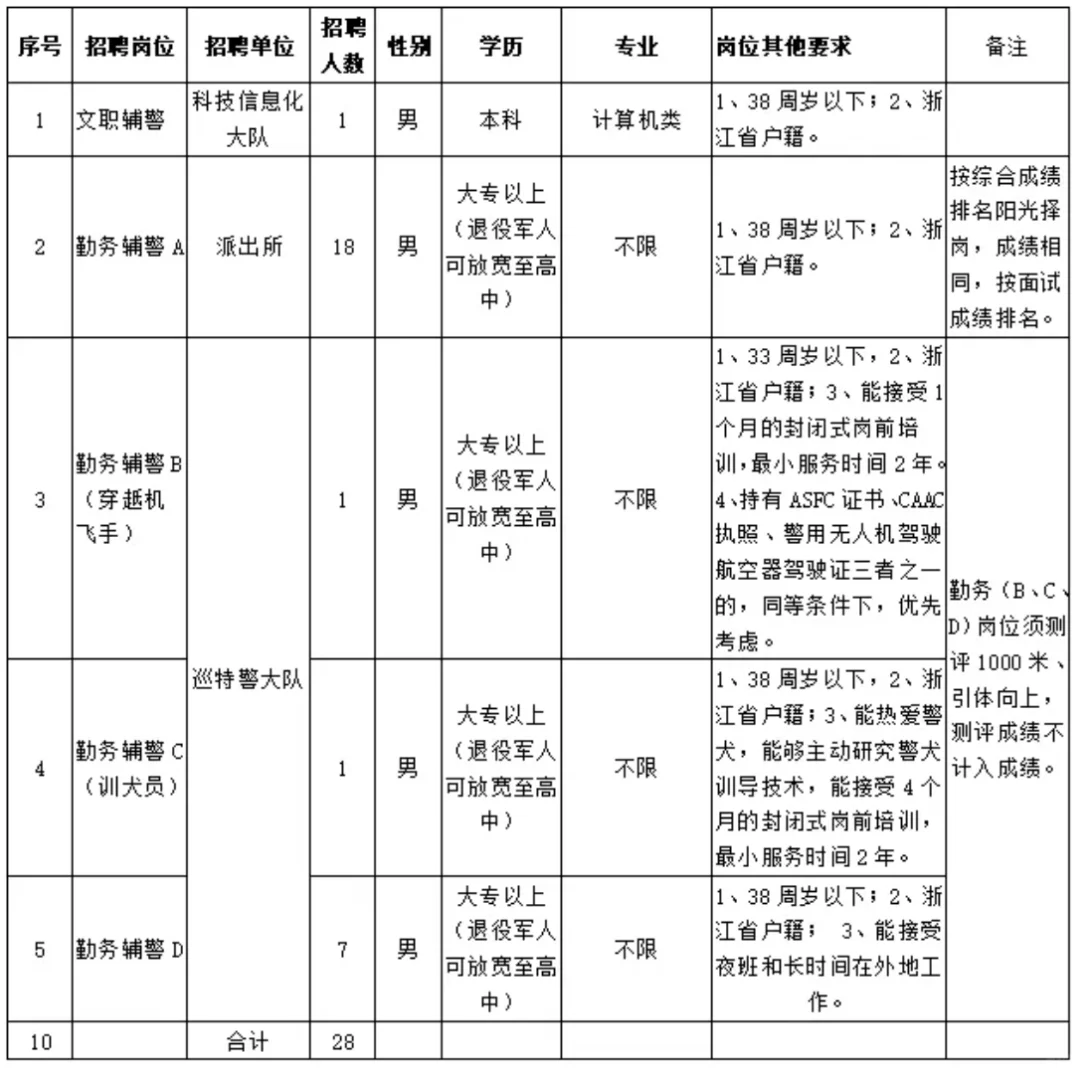 | 序号 | 招聘岗位 | 招聘单位 | 招聘人数 | 性别 | 学历 | 专业 | 岗位其他要求 | 备注 |
|---|---|---|---|---|---|---|---|---|
| 1 | 文职辅警 | 科技信息化大队 | 1 | 男 | 本科 | 计算机类 | 1、38周岁以下；2、浙江省户籍。 | |
| 2 | 勤务辅警A | 派出所 | 18 | 男 | 大专以上（退役军人可放宽至高中） | 不限 | 1、38周岁以下；2、浙江省户籍。 | 按综合成绩排名阳光择岗，成绩相同，按面试成绩排名。 |
| 3 | 勤务辅警B（穿越机飞手） | 巡特警大队 | 1 | 男 | 大专以上（退役军人可放宽至高中） | 不限 | 1、33周岁以下，2、浙江省户籍；3、能接受1个月的封闭式岗前培训，最小服务时间2年。4、持有ASFC证书、CAAC执照、警用无人机驾驶航空器驾驶证三者之一的，同等条件下，优先考虑。 | 勤务（B、C、D）岗位须测评1000米、引体向上，测评成绩不计入成绩。 |
| 4 | 勤务辅警C（训犬员） | | 1 | 男 | 大专以上（退役军人可放宽至高中） | 不限 | 1、38周岁以下，2、浙江省户籍；3、能热爱警犬，能够主动研究警犬训导技术，能接受4个月的封闭式岗前培训，最小服务时间2年。 | |
| 5 | 勤务辅警D | | 7 | 男 | 大专以上（退役军人可放宽至高中） | 不限 | 1、38周岁以下；2、浙江省户籍； 3、能接受夜班和长时间在外地工作。 | |
| 10 | | 合计 | 28 | | | | | |